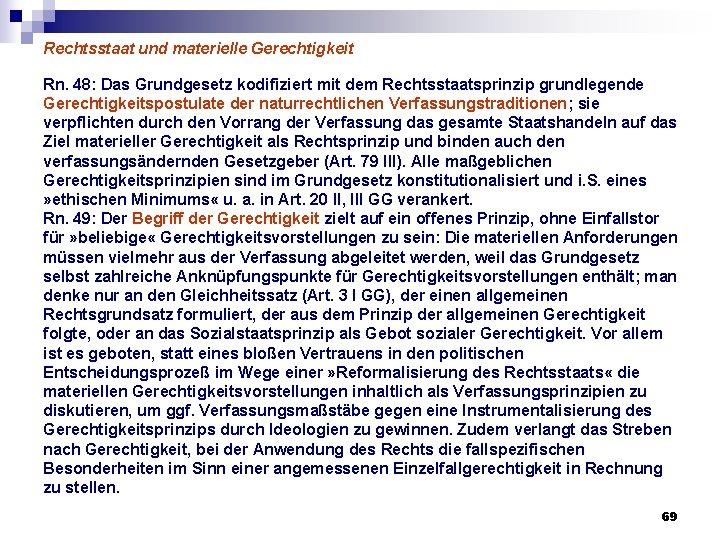 Rechtsstaat und materielle Gerechtigkeit

Rn. 48: Das Grundgesetz kodifiziert mit dem Rechtsstaatsprinzip grundlegende Gerechtigkeitspostulate der naturrechtlichen Verfassungstraditionen; sie verpflichten durch den Vorrang der Verfassung das gesamte Staatshandeln auf das Ziel materieller Gerechtigkeit als Rechtsprinzip und binden auch den verfassungsändernden Gesetzgeber (Art. 79 III). Alle maßgeblichen Gerechtigkeitsprinzipien sind im Grundgesetz konstitutionalisiert und i.S. eines »ethischen Minimums« u. a. in Art. 20 II, III GG verankert.
Rn. 49: Der Begriff der Gerechtigkeit zielt auf ein offenes Prinzip, ohne Einfallstor für »beliebige« Gerechtigkeitsvorstellungen zu sein: Die materiellen Anforderungen müssen vielmehr aus der Verfassung abgeleitet werden, weil das Grundgesetz selbst zahlreiche Anknüpfungspunkte für Gerechtigkeitsvorstellungen enthält; man denke nur an den Gleichheitssatz (Art. 3 I GG), der einen allgemeinen Rechtsgrundsatz formuliert, der aus dem Prinzip der allgemeinen Gerechtigkeit folgte, oder an das Sozialstaatsprinzip als Gebot sozialer Gerechtigkeit. Vor allem ist es geboten, statt eines bloßen Vertrauens in den politischen Entscheidungsprozeß im Wege einer »Reformalisierung des Rechtsstaats« die materiellen Gerechtigkeitsvorstellungen inhaltlich als Verfassungsprinzipien zu diskutieren, um ggf. Verfassungsmaßstäbe gegen eine Instrumentalisierung des Gerechtigkeitsprinzips durch Ideologien zu gewinnen. Zudem verlangt das Streben nach Gerechtigkeit, bei der Anwendung des Rechts die fallspezifischen Besonderheiten im Sinn einer angemessenen Einzelfallgerechtigkeit in Rechnung zu stellen.

69